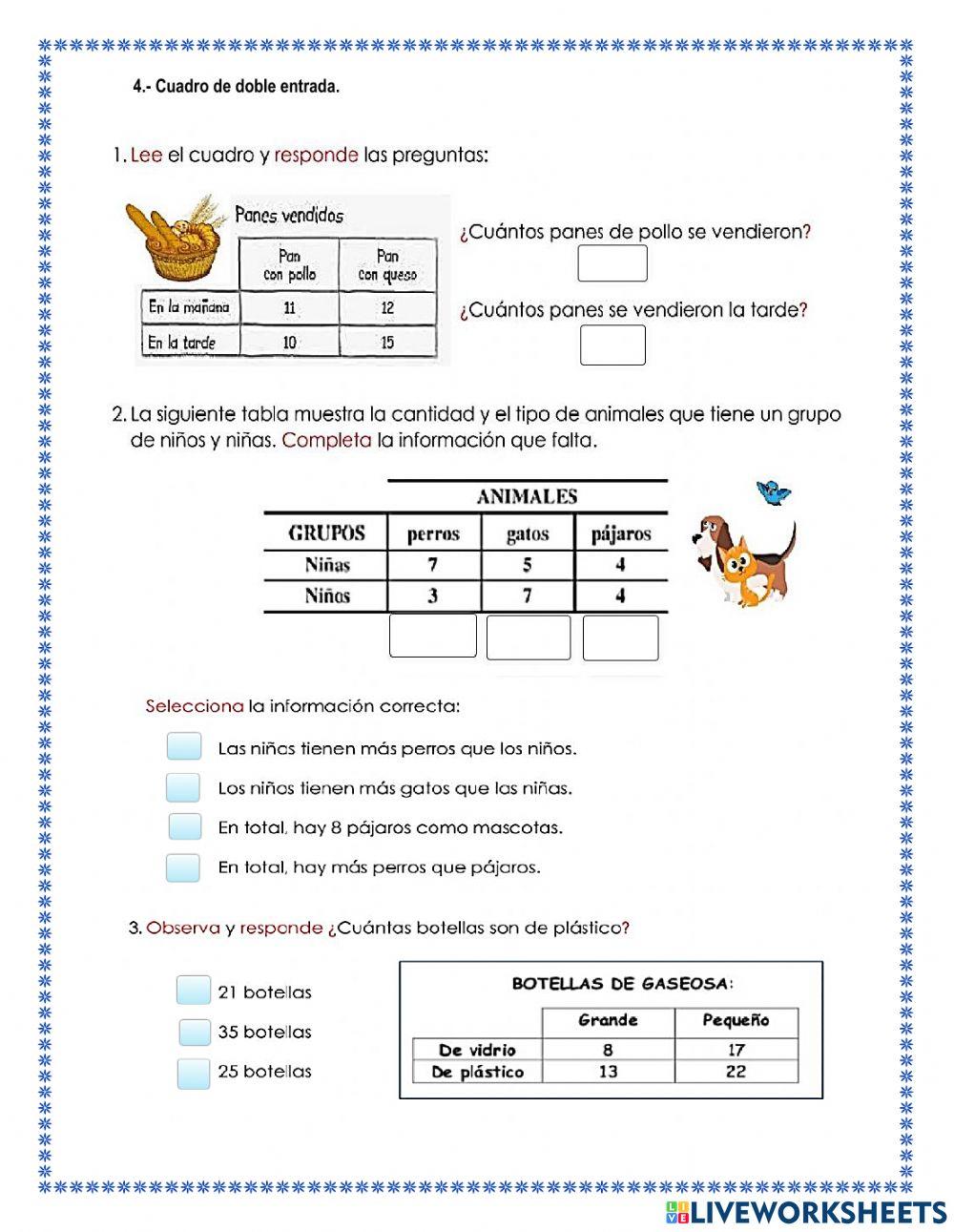 4.- Cuadro de doble entrada.

1. Lee el cuadro y responde las preguntas:

Panes vendidos

| | Pan con pollo | Pan con queso |
|---|---|---|
| En la mañana | 11 | 12 |
| En la tarde | 10 | 15 |

¿Cuántos panes de pollo se vendieron?

¿Cuántos panes se vendieron la tarde?

2. La siguiente tabla muestra la cantidad y el tipo de animales que tiene un grupo de niños y niñas. Completa la información que falta.

| | ANIMALES | | |
|---|---|---|---|
| GRUPOS | perros | gatos | pájaros |
| Niñas | 7 | 5 | 4 |
| Niños | 3 | 7 | 4 |

Selecciona la información correcta:

Las niñas tienen más perros que los niños.

Los niños tienen más gatos que las niñas.

En total, hay 8 pájaros como mascotas.

En total, hay más perros que pájaros.

3. Observa y responde ¿Cuántas botellas son de plástico?

21 botellas

35 botellas

25 botellas

BOTELLAS DE GASEOSA:

| | Grande | Pequeño |
|---|---|---|
| De vidrio | 8 | 17 |
| De plástico | 13 | 22 |

LIVEWORKSHEETS